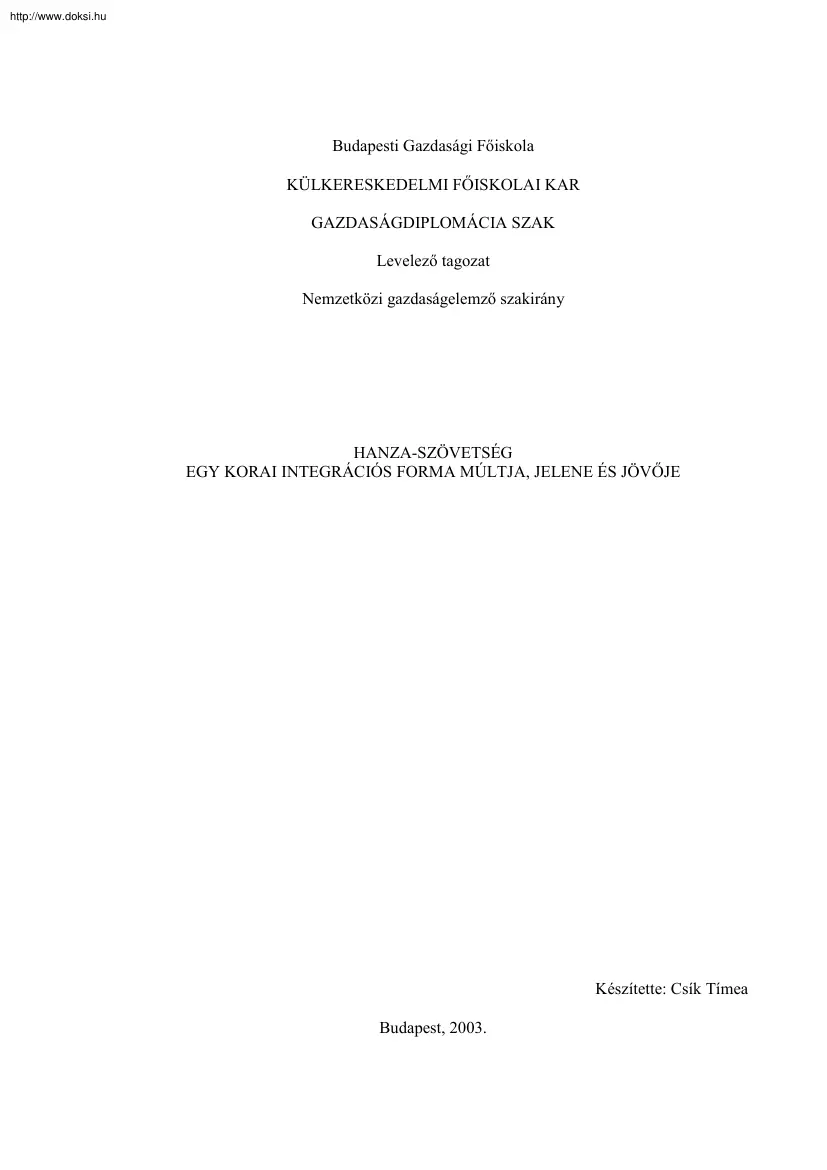 http://www.doksi.hu

Budapesti Gazdasági Főiskola

KÜLKERESKEDELMI FŐISKOLAI KAR

GAZDASÁGDIPLOMÁCIA SZAK

Levelező tagozat

Nemzetközi gazdaságelemző szakirány

HANZA-SZÖVETSÉG
EGY KORAI INTEGRÁCIÓS FORMA MÚLTJA, JELENE ÉS JÖVŐJE

Készítette: Csík Tímea

Budapest, 2003.